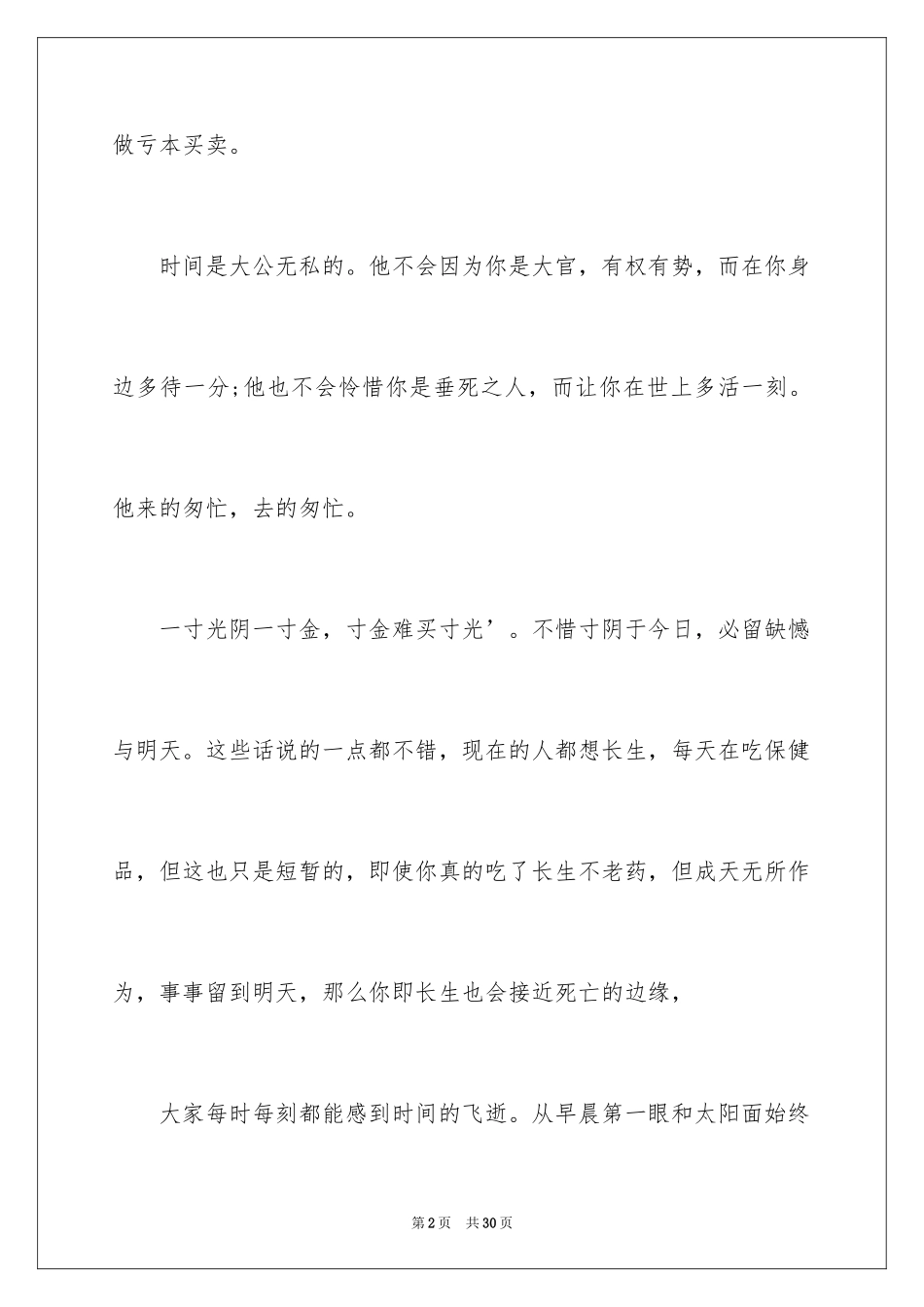 做亏本买卖。

时间是大公无私的。他不会因为你是大官，有权有势，而在你身边多待一分;他也不会怜惜你是垂死之人，而让你在世上多活一刻。他来的匆忙，去的匆忙。

一寸光阴一寸金，寸金难买寸光’。不惜寸阴于今日，必留缺憾与明天。这些话说的一点都不错，现在的人都想长生，每天在吃保健品，但这也只是短暂的，即使你真的吃了长生不老药，但成天无所作为，事事留到明天，那么你即长生也会接近死亡的边缘，

大家每时每刻都能感到时间的飞逝。从早晨第一眼和太阳面始终

第2页 共30页